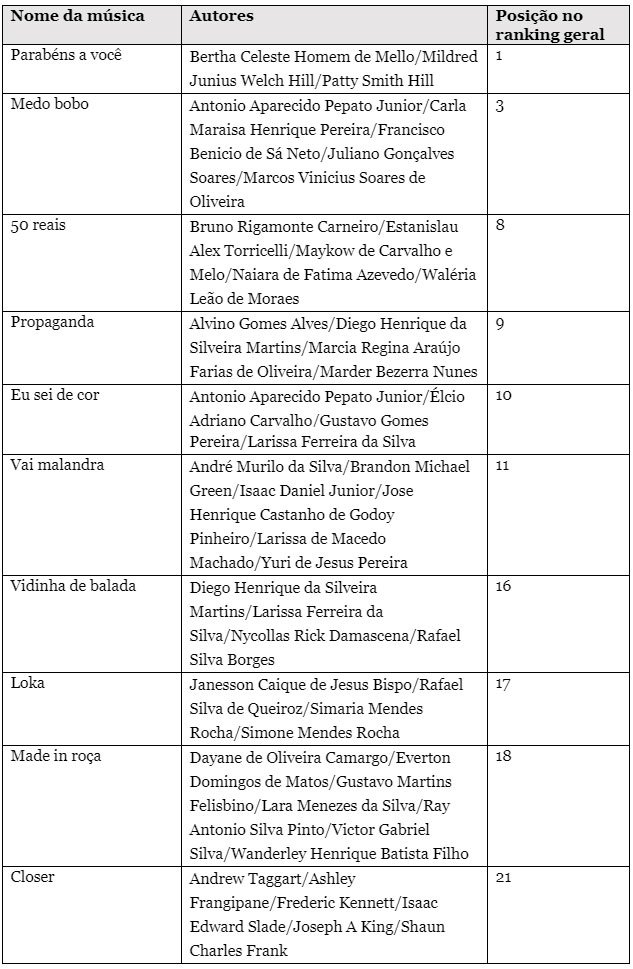 | Nome da música | Autores | Posição no ranking geral |
|---|---|---|
| Parabéns a você | Bertha Celeste Homem de Mello/Mildred Junius Welch Hill/Patty Smith Hill | 1 |
| Medo bobo | Antonio Aparecido Pepato Junior/Carla Maraisa Henrique Pereira/Francisco Benicio de Sá Neto/Juliano Gonçalves Soares/Marcos Vinicius Soares de Oliveira | 3 |
| 50 reais | Bruno Rigamonte Carneiro/Estanislau Alex Torricelli/Maykow de Carvalho e Melo/Naiara de Fatima Azevedo/Waléria Leão de Moraes | 8 |
| Propaganda | Alvino Gomes Alves/Diego Henrique da Silveira Martins/Marcia Regina Araújo Farias de Oliveira/Marder Bezerra Nunes | 9 |
| Eu sei de cor | Antonio Aparecido Pepato Junior/Élcio Adriano Carvalho/Gustavo Gomes Pereira/Larissa Ferreira da Silva | 10 |
| Vai malandra | André Murilo da Silva/Brandon Michael Green/Isaac Daniel Junior/Jose Henrique Castanho de Godoy Pinheiro/Larissa de Macedo Machado/Yuri de Jesus Pereira | 11 |
| Vidinha de balada | Diego Henrique da Silveira Martins/Larissa Ferreira da Silva/Nycollas Rick Damascena/Rafael Silva Borges | 16 |
| Loka | Janesson Caique de Jesus Bispo/Rafael Silva de Queiroz/Simaria Mendes Rocha/Simone Mendes Rocha | 17 |
| Made in roça | Dayane de Oliveira Camargo/Everton Domingos de Matos/Gustavo Martins Felisbino/Lara Menezes da Silva/Ray Antonio Silva Pinto/Victor Gabriel Silva/Wanderley Henrique Batista Filho | 18 |
| Closer | Andrew Taggart/Ashley Frangipane/Frederic Kennett/Isaac Edward Slade/Joseph A King/Shaun Charles Frank | 21 |